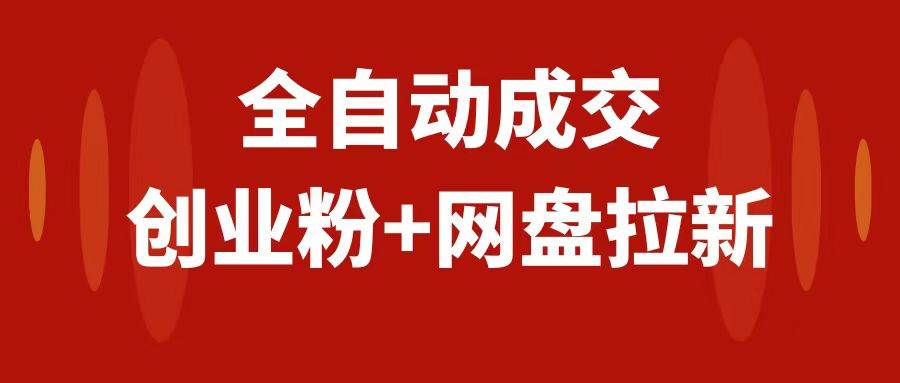 全自动成交
创业粉+网盘拉新